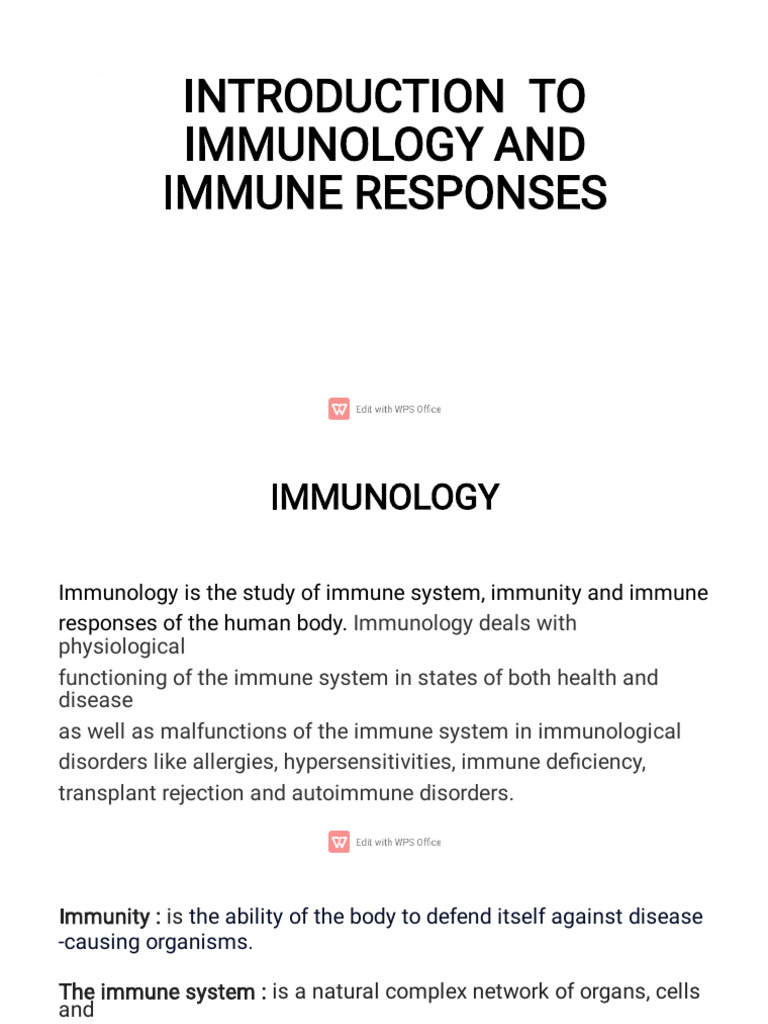 INTRODUCTION TO IMMUNOLOGY AND IMMUNE RESPONSES

Edit with WPS Office

IMMUNOLOGY

Immunology is the study of immune system, immunity and immune responses of the human body. Immunology deals with physiological functioning of the immune system in states of both health and disease as well as malfunctions of the immune system in immunological disorders like allergies, hypersensitivities, immune deficiency, transplant rejection and autoimmune disorders.

Edit with WPS Office

Immunity : is the ability of the body to defend itself against disease -causing organisms.

The immune system : is a natural complex network of organs, cells and